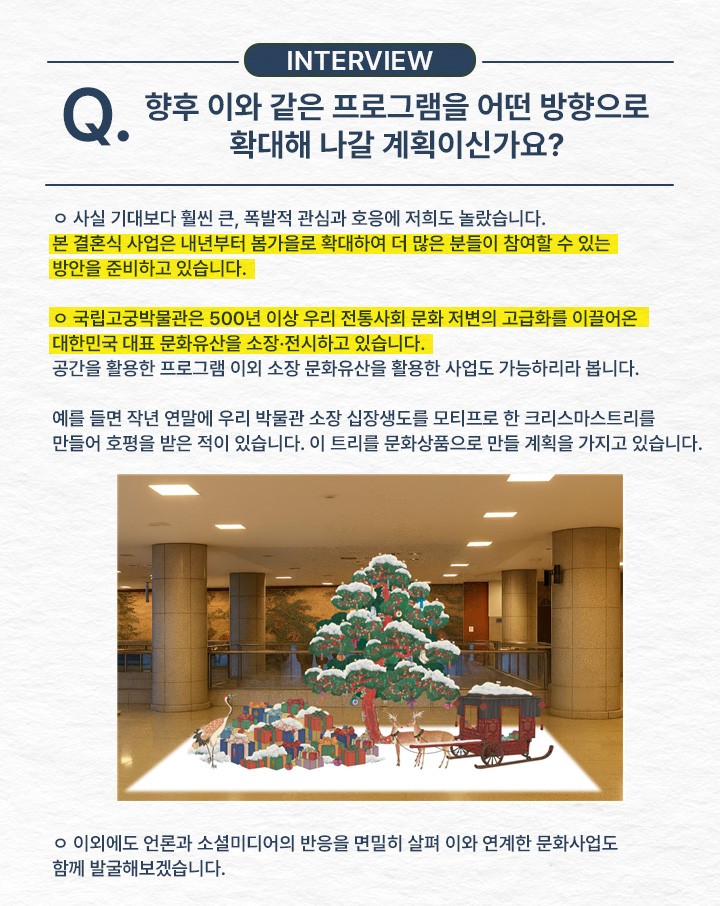 INTERVIEW

Q. 향후 이와 같은 프로그램을 어떤 방향으로 확대해 나갈 계획이신가요?

ㅇ 사실 기대보다 훨씬 큰, 폭발적 관심과 호응에 저희도 놀랐습니다. 본 결혼식 사업은 내년부터 봄가을로 확대하여 더 많은 분들이 참여할 수 있는 방안을 준비하고 있습니다.

ㅇ 국립고궁박물관은 500년 이상 우리 전통사회 문화 저변의 고급화를 이끌어온 대한민국 대표 문화유산을 소장·전시하고 있습니다. 공간을 활용한 프로그램 이외 소장 문화유산을 활용한 사업도 가능하리라 봅니다.

예를 들면 작년 연말에 우리 박물관 소장 십장생도를 모티프로 한 크리스마스트리를 만들어 호평을 받은 적이 있습니다. 이 트리를 문화상품으로 만들 계획을 가지고 있습니다.

ㅇ 이외에도 언론과 소셜미디어의 반응을 면밀히 살펴 이와 연계한 문화사업도 함께 발굴해보겠습니다.